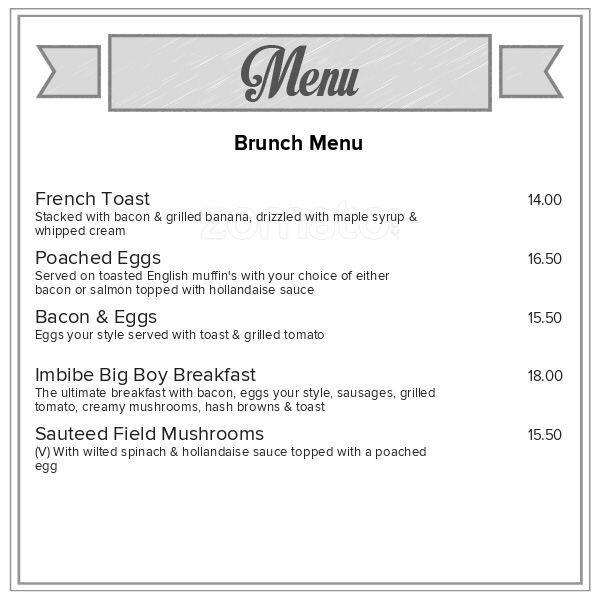 Menu

Brunch Menu

French Toast 14.00
Stacked with bacon & grilled banana, drizzled with maple syrup & whipped cream

zomato

Poached Eggs 16.50
Served on toasted English muffin's with your choice of either bacon or salmon topped with hollandaise sauce

Bacon & Eggs 15.50
Eggs your style served with toast & grilled tomato

Imbibe Big Boy Breakfast 18.00
The ultimate breakfast with bacon, eggs your style, sausages, grilled tomato, creamy mushrooms, hash browns & toast

Sauteed Field Mushrooms 15.50
(V) With wilted spinach & hollandaise sauce topped with a poached egg